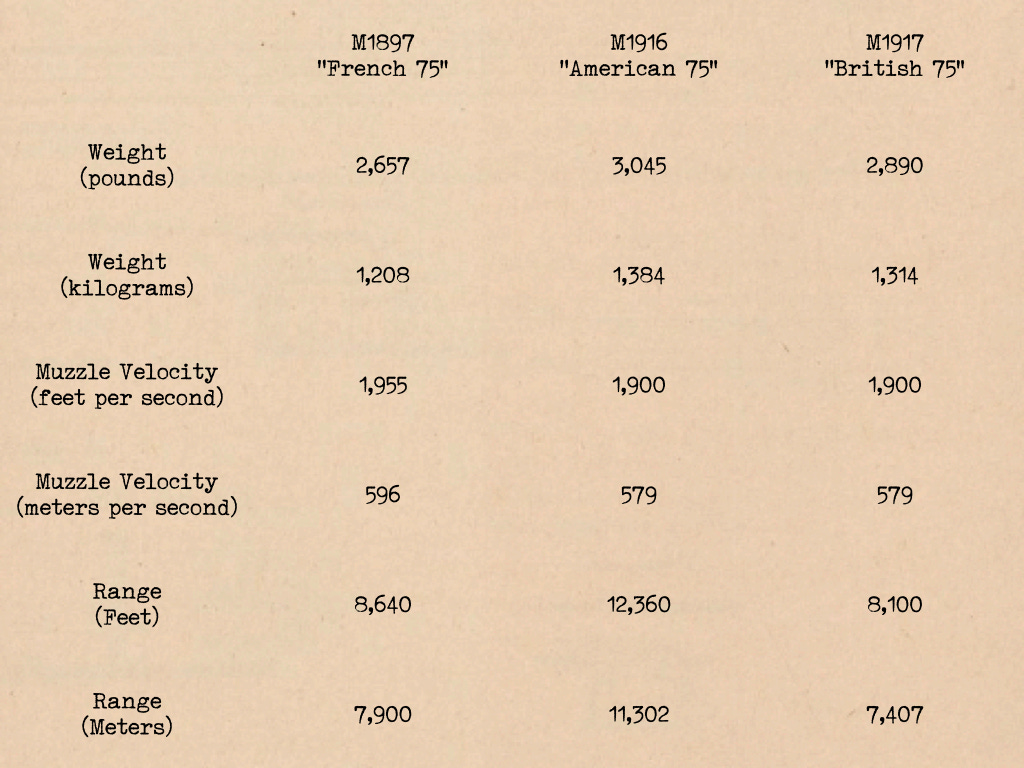 |  | M1897 "French 75" | M1916 "American 75" | M1917 "British 75" |
|---|---|---|---|
| Weight (pounds) | 2,657 | 3,045 | 2,890 |
| Weight (kilograms) | 1,208 | 1,384 | 1,314 |
| Muzzle Velocity (feet per second) | 1,955 | 1,900 | 1,900 |
| Muzzle Velocity (meters per second) | 596 | 579 | 579 |
| Range (Feet) | 8,640 | 12,360 | 8,100 |
| Range (Meters) | 7,900 | 11,302 | 7,407 |